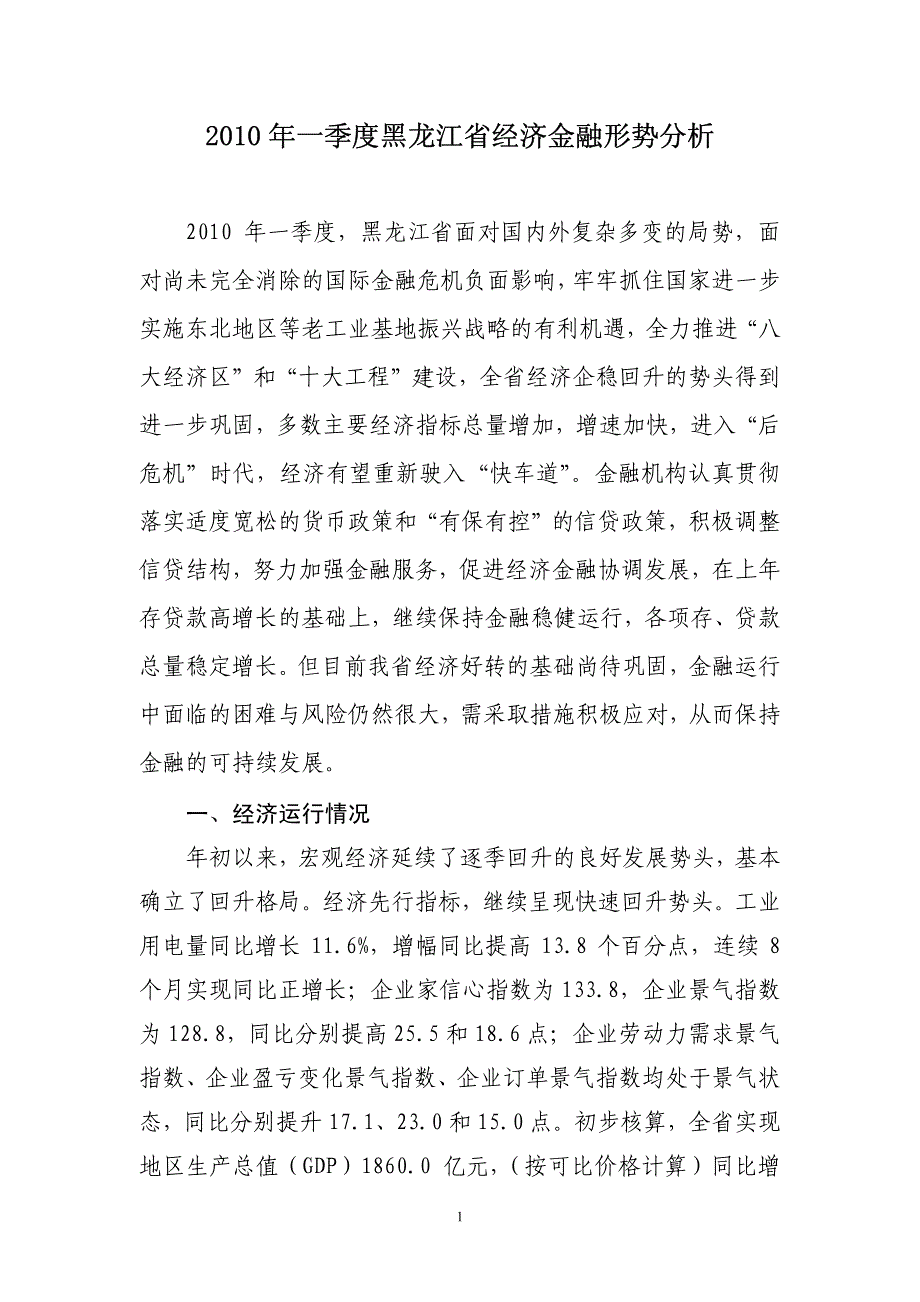 2010年一季度黑龙江省经济金融形势分析

2010 年一季度，黑龙江省面对国内外复杂多变的局势，面对尚未完全消除的国际金融危机负面影响，牢牢抓住国家进一步实施东北地区等老工业基地振兴战略的有利机遇，全力推进“八大经济区”和“十大工程”建设，全省经济企稳回升的势头得到进一步巩固，多数主要经济指标总量增加，增速加快，进入“后危机”时代，经济有望重新驶入“快车道”。金融机构认真贯彻落实适度宽松的货币政策和“有保有控”的信贷政策，积极调整信贷结构，努力加强金融服务，促进经济金融协调发展，在上年存贷款高增长的基础上，继续保持金融稳健运行，各项存、贷款总量稳定增长。但目前我省经济好转的基础尚待巩固，金融运行中面临的困难与风险仍然很大，需采取措施积极应对，从而保持金融的可持续发展。

一、经济运行情况

年初以来，宏观经济延续了逐季回升的良好发展势头，基本确立了回升格局。经济先行指标，继续呈现快速回升势头。工业用电量同比增长 11.6%，增幅同比提高 13.8 个百分点，连续 8 个月实现同比正增长；企业家信心指数为 133.8，企业景气指数为 128.8，同比分别提高 25.5 和 18.6 点；企业劳动力需求景气指数、企业盈亏变化景气指数、企业订单景气指数均处于景气状态，同比分别提升 17.1、23.0 和 15.0 点。初步核算，全省实现地区生产总值（GDP）1860.0 亿元，（按可比价格计算）同比增

1